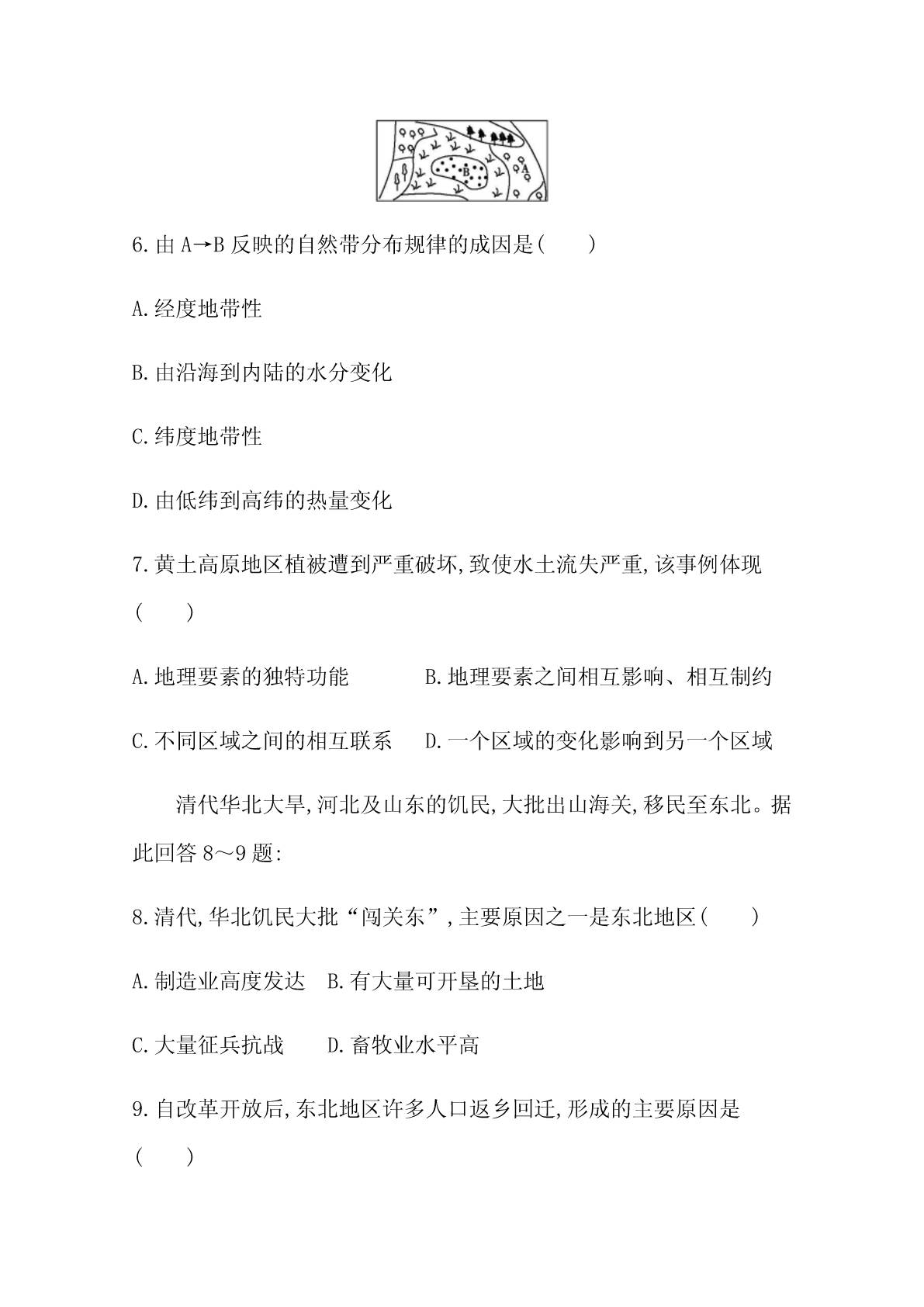 B
A

6.由 A→B 反映的自然带分布规律的成因是(　　)

A.经度地带性

B.由沿海到内陆的水分变化

C.纬度地带性

D.由低纬到高纬的热量变化

7.黄土高原地区植被遭到严重破坏,致使水土流失严重,该事例体现(　　)

A.地理要素的独特功能　　B.地理要素之间相互影响、相互制约

C.不同区域之间的相互联系　D.一个区域的变化影响到另一个区域

清代华北大旱,河北及山东的饥民,大批出山海关,移民至东北。据此回答 8～9 题:

8.清代,华北饥民大批“闯关东”,主要原因之一是东北地区(　　)

A.制造业高度发达　B.有大量可开垦的土地

C.大量征兵抗战　　D.畜牧业水平高

9.自改革开放后,东北地区许多人口返乡回迁,形成的主要原因是(　　)